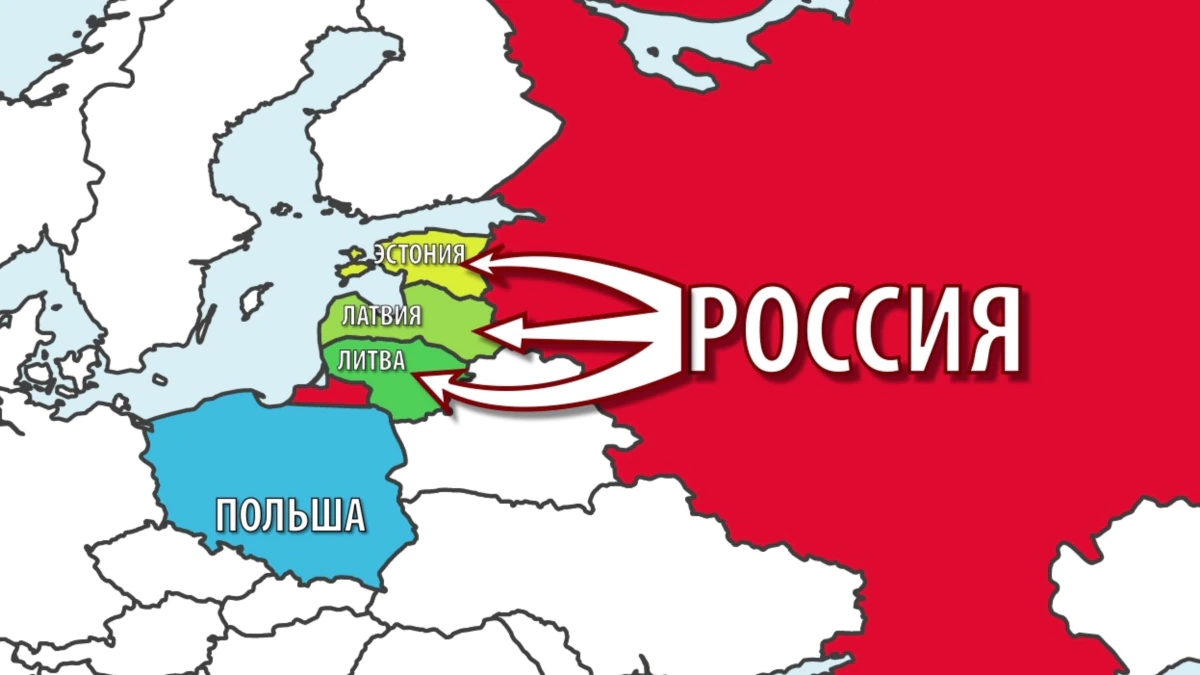 ЭСТОНИЯ
ЛАТВИЯ
ЛИТВА
РОССИЯ
ПОЛЬША